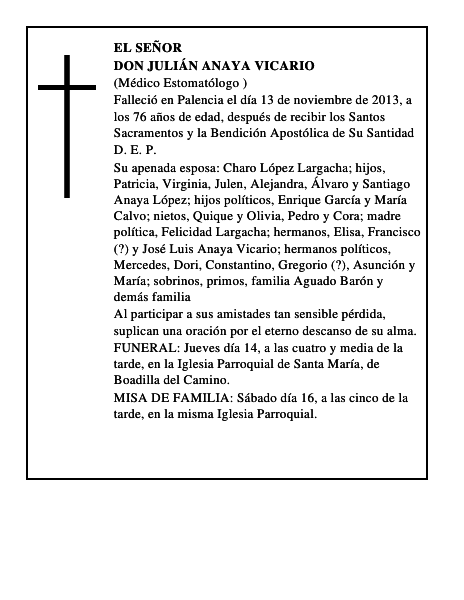 EL SEÑOR
DON JULIÁN ANAYA VICARIO
(Médico Estomatólogo )
Falleció en Palencia el día 13 de noviembre de 2013, a los 76 años de edad, después de recibir los Santos Sacramentos y la Bendición Apostólica de Su Santidad
D. E. P.
Su apenada esposa: Charo López Largacha; hijos, Patricia, Virginia, Julen, Alejandra, Álvaro y Santiago Anaya López; hijos políticos, Enrique García y María Calvo; nietos, Quique y Olivia, Pedro y Cora; madre política, Felicidad Largacha; hermanos, Elisa, Francisco (?) y José Luis Anaya Vicario; hermanos políticos, Mercedes, Dori, Constantino, Gregorio (?), Asunción y María; sobrinos, primos, familia Aguado Barón y demás familia
Al participar a sus amistades tan sensible pérdida, suplican una oración por el eterno descanso de su alma.
FUNERAL: Jueves día 14, a las cuatro y media de la tarde, en la Iglesia Parroquial de Santa María, de Boadilla del Camino.
MISA DE FAMILIA: Sábado día 16, a las cinco de la tarde, en la misma Iglesia Parroquial.